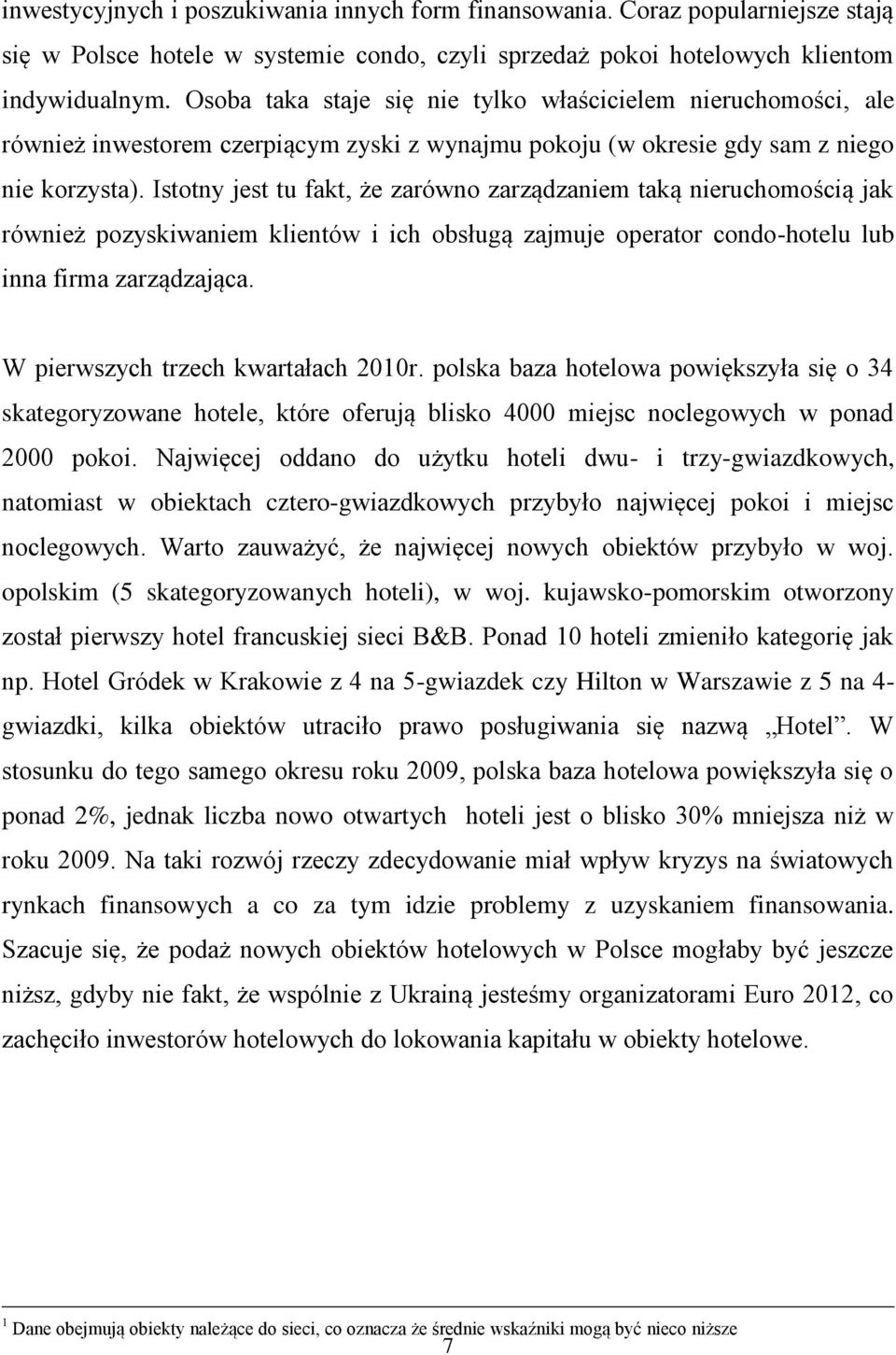 inwestycyjnych i poszukiwania innych form finansowania. Coraz popularniejsze stają się w Polsce hotele w systemie condo, czyli sprzedaż pokoi hotelowych klientom indywidualnym. Osoba taka staje się nie tylko właścicielem nieruchomości, ale również inwestorem czerpiącym zyski z wynajmu pokoju (w okresie gdy sam z niego nie korzysta). Istotny jest tu fakt, że zarówno zarządzaniem taką nieruchomością jak również pozyskiwaniem klientów i ich obsługą zajmuje operator condo-hotelu lub inna firma zarządzająca.

W pierwszych trzech kwartałach 2010r. polska baza hotelowa powiększyła się o 34 skategoryzowane hotele, które oferują blisko 4000 miejsc noclegowych w ponad 2000 pokoi. Najwięcej oddano do użytku hoteli dwu- i trzy-gwiazdkowych, natomiast w obiektach cztero-gwiazdkowych przybyło najwięcej pokoi i miejsc noclegowych. Warto zauważyć, że najwięcej nowych obiektów przybyło w woj. opolskim (5 skategoryzowanych hoteli), w woj. kujawsko-pomorskim otworzony został pierwszy hotel francuskiej sieci B&B. Ponad 10 hoteli zmieniło kategorię jak np. Hotel Gródek w Krakowie z 4 na 5-gwiazdek czy Hilton w Warszawie z 5 na 4-gwiazdki, kilka obiektów utraciło prawo posługiwania się nazwą „Hotel”. W stosunku do tego samego okresu roku 2009, polska baza hotelowa powiększyła się o ponad 2%, jednak liczba nowo otwartych hoteli jest o blisko 30% mniejsza niż w roku 2009. Na taki rozwój rzeczy zdecydowanie miał wpływ kryzys na światowych rynkach finansowych a co za tym idzie problemy z uzyskaniem finansowania. Szacuje się, że podaż nowych obiektów hotelowych w Polsce mogłaby być jeszcze niższ, gdyby nie fakt, że wspólnie z Ukrainą jesteśmy organizatorami Euro 2012, co zachęciło inwestorów hotelowych do lokowania kapitału w obiekty hotelowe.

$^1$ Dane obejmują obiekty należące do sieci, co oznacza że średnie wskaźniki mogą być nieco niższe

7